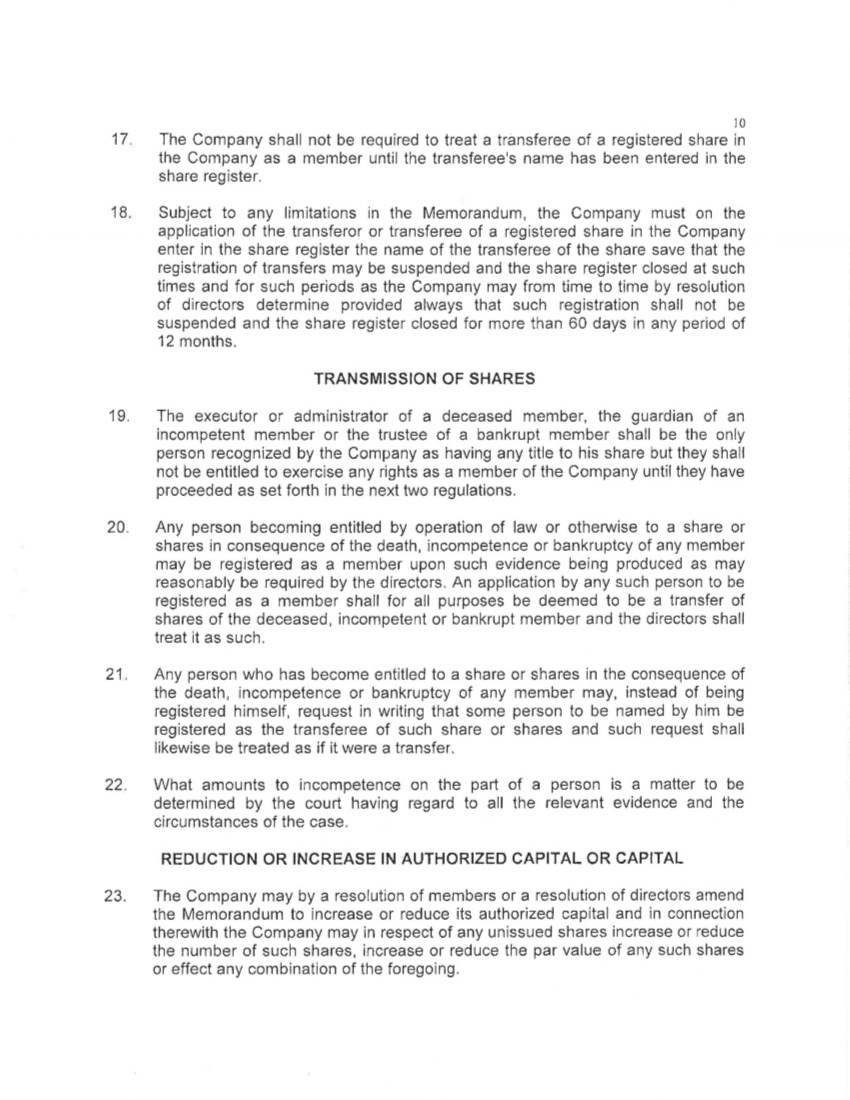 10

17. The Company shall not be required to treat a transferee of a registered share in the Company as a member until the transferee's name has been entered in the share register.

18. Subject to any limitations in the Memorandum, the Company must on the application of the transferor or transferee of a registered share in the Company enter in the share register the name of the transferee of the share save that the registration of transfers may be suspended and the share register closed at such times and for such periods as the Company may from time to time by resolution of directors determine provided always that such registration shall not be suspended and the share register closed for more than 60 days in any period of 12 months.

TRANSMISSION OF SHARES

19. The executor or administrator of a deceased member, the guardian of an incompetent member or the trustee of a bankrupt member shall be the only person recognized by the Company as having any title to his share but they shall not be entitled to exercise any rights as a member of the Company until they have proceeded as set forth in the next two regulations.

20. Any person becoming entitled by operation of law or otherwise to a share or shares in consequence of the death, incompetence or bankruptcy of any member may be registered as a member upon such evidence being produced as may reasonably be required by the directors. An application by any such person to be registered as a member shall for all purposes be deemed to be a transfer of shares of the deceased, incompetent or bankrupt member and the directors shall treat it as such.

21. Any person who has become entitled to a share or shares in the consequence of the death, incompetence or bankruptcy of any member may, instead of being registered himself, request in writing that some person to be named by him be registered as the transferee of such share or shares and such request shall likewise be treated as if it were a transfer.

22. What amounts to incompetence on the part of a person is a matter to be determined by the court having regard to all the relevant evidence and the circumstances of the case.

REDUCTION OR INCREASE IN AUTHORIZED CAPITAL OR CAPITAL

23. The Company may by a resolution of members or a resolution of directors amend the Memorandum to increase or reduce its authorized capital and in connection therewith the Company may in respect of any unissued shares increase or reduce the number of such shares, increase or reduce the par value of any such shares or effect any combination of the foregoing.